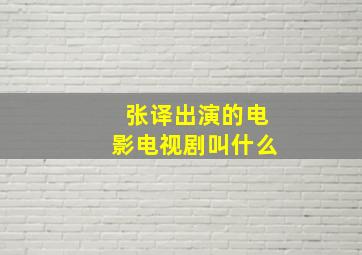 张译出演的电影电视剧叫什么